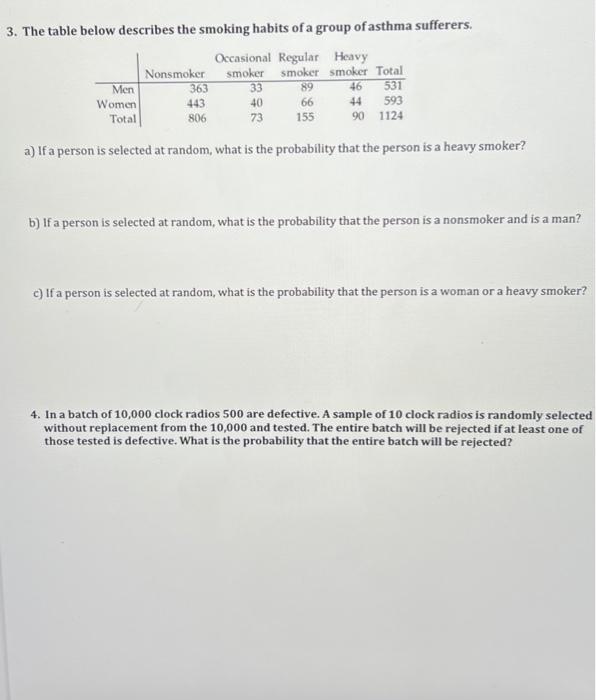 3. The table below describes the smoking habits of a group of asthma sufferers.

| | Nonsmoker | Occasional smoker | Regular smoker | Heavy smoker | Total |
|---|---|---|---|---|---|
| Men | 363 | 33 | 89 | 46 | 531 |
| Women | 443 | 40 | 66 | 44 | 593 |
| Total | 806 | 73 | 155 | 90 | 1124 |

a) If a person is selected at random, what is the probability that the person is a heavy smoker?

b) If a person is selected at random, what is the probability that the person is a nonsmoker and is a man?

c) If a person is selected at random, what is the probability that the person is a woman or a heavy smoker?

4. In a batch of 10,000 clock radios 500 are defective. A sample of 10 clock radios is randomly selected without replacement from the 10,000 and tested. The entire batch will be rejected if at least one of those tested is defective. What is the probability that the entire batch will be rejected?